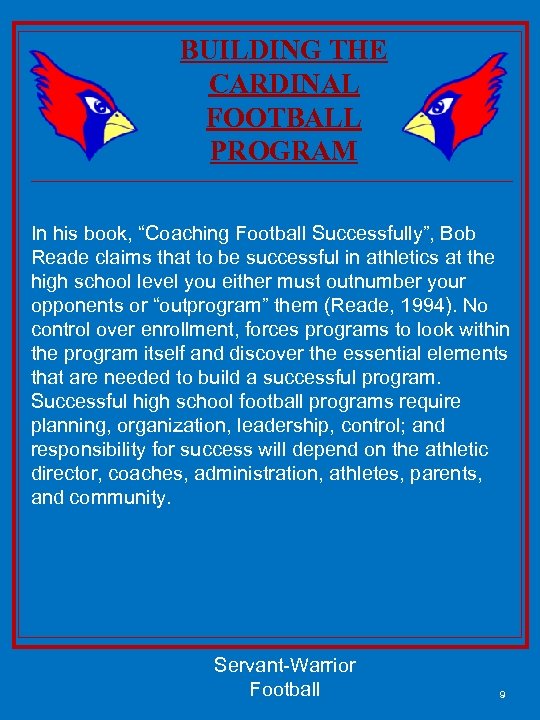 BUILDING THE
CARDINAL
FOOTBALL
PROGRAM

In his book, "Coaching Football Successfully", Bob Reade claims that to be successful in athletics at the high school level you either must outnumber your opponents or "outprogram" them (Reade, 1994). No control over enrollment, forces programs to look within the program itself and discover the essential elements that are needed to build a successful program. Successful high school football programs require planning, organization, leadership, control; and responsibility for success will depend on the athletic director, coaches, administration, athletes, parents, and community.

Servant-Warrior
Football

9